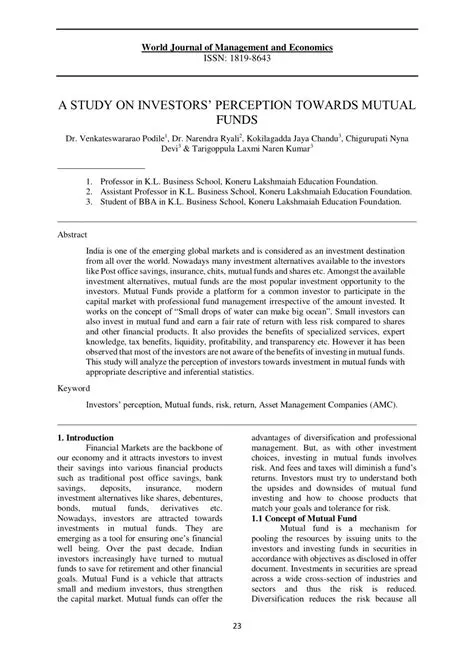 World Journal of Management and Economics
ISSN: 1819-8643

A STUDY ON INVESTORS' PERCEPTION TOWARDS MUTUAL FUNDS

Dr. Venkateswararao Podile$^1$, Dr. Narendra Ryali$^2$, Kokilagadda Jaya Chandu$^3$, Chigurupati Nyna Devi$^3$ & Tarigoppula Laxmi Naren Kumar$^3$

1. Professor in K.L. Business School, Koneru Lakshmaiah Education Foundation.
2. Assistant Professor in K.L. Business School, Koneru Lakshmaiah Education Foundation.
3. Student of BBA in K.L. Business School, Koneru Lakshmaiah Education Foundation.

Abstract

India is one of the emerging global markets and is considered as an investment destination from all over the world. Nowadays many investment alternatives available to the investors like Post office savings, insurance, chits, mutual funds and shares etc. Amongst the available investment alternatives, mutual funds are the most popular investment opportunity to the investors. Mutual Funds provide a platform for a common investor to participate in the capital market with professional fund management irrespective of the amount invested. It works on the concept of "Small drops of water can make big ocean". Small investors can also invest in mutual fund and earn a fair rate of return with less risk compared to shares and other financial products. It also provides the benefits of specialized services, expert knowledge, tax benefits, liquidity, profitability, and transparency etc. However it has been observed that most of the investors are not aware of the benefits of investing in mutual funds. This study will analyze the perception of investors towards investment in mutual funds with appropriate descriptive and inferential statistics.

Keyword

Investors' perception, Mutual funds, risk, return, Asset Management Companies (AMC).

1. Introduction

Financial Markets are the backbone of our economy and it attracts investors to invest their savings into various financial products such as traditional post office savings, bank savings, deposits, insurance, modern investment alternatives like shares, debentures, bonds, mutual funds, derivatives etc. Nowadays, investors are attracted towards investments in mutual funds. They are emerging as a tool for ensuring one's financial well being. Over the past decade, Indian investors increasingly have turned to mutual funds to save for retirement and other financial goals. Mutual Fund is a vehicle that attracts small and medium investors, thus strengthen the capital market. Mutual funds can offer the advantages of diversification and professional management. But, as with other investment choices, investing in mutual funds involves risk. And fees and taxes will diminish a fund's returns. Investors must try to understand both the upsides and downsides of mutual fund investing and how to choose products that match your goals and tolerance for risk.

1.1 Concept of Mutual Fund

Mutual fund is a mechanism for pooling the resources by issuing units to the investors and investing funds in securities in accordance with objectives as disclosed in offer document. Investments in securities are spread across a wide cross-section of industries and sectors and thus the risk is reduced. Diversification reduces the risk because all

23